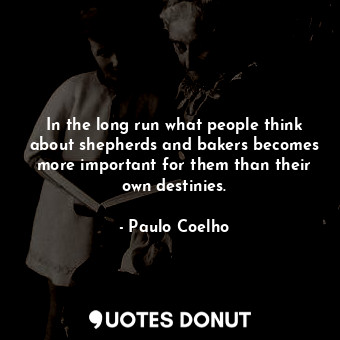 In the long run what people think about shepherds and bakers becomes more important for them than their own destinies.

- Paulo Coelho

QUOTES DONUT